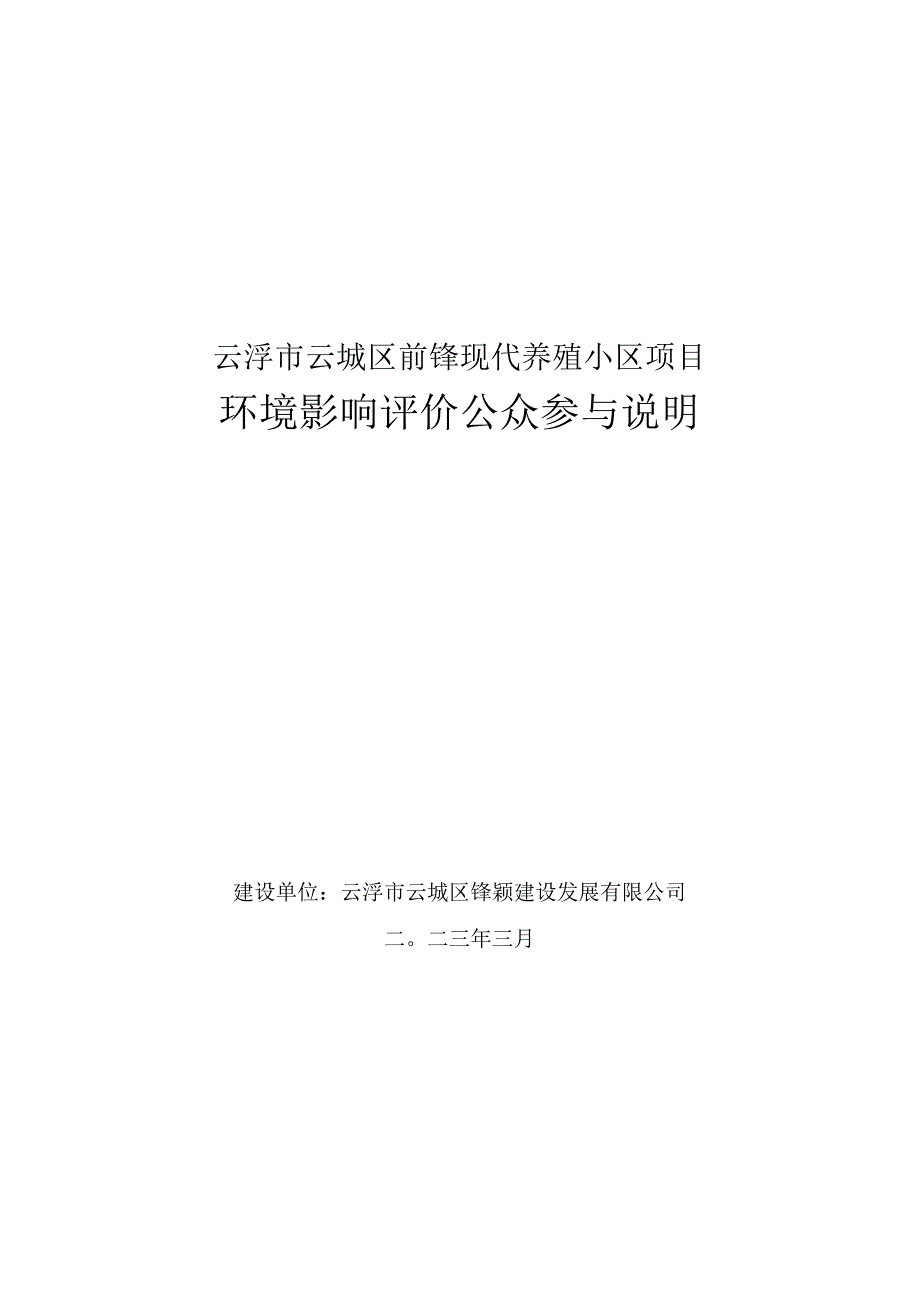 云浮市云城区前锋现代养殖小区项目

环境影响评价公众参与说明

建设单位：云浮市云城区锋颖建设发展有限公司

二。二三年三月